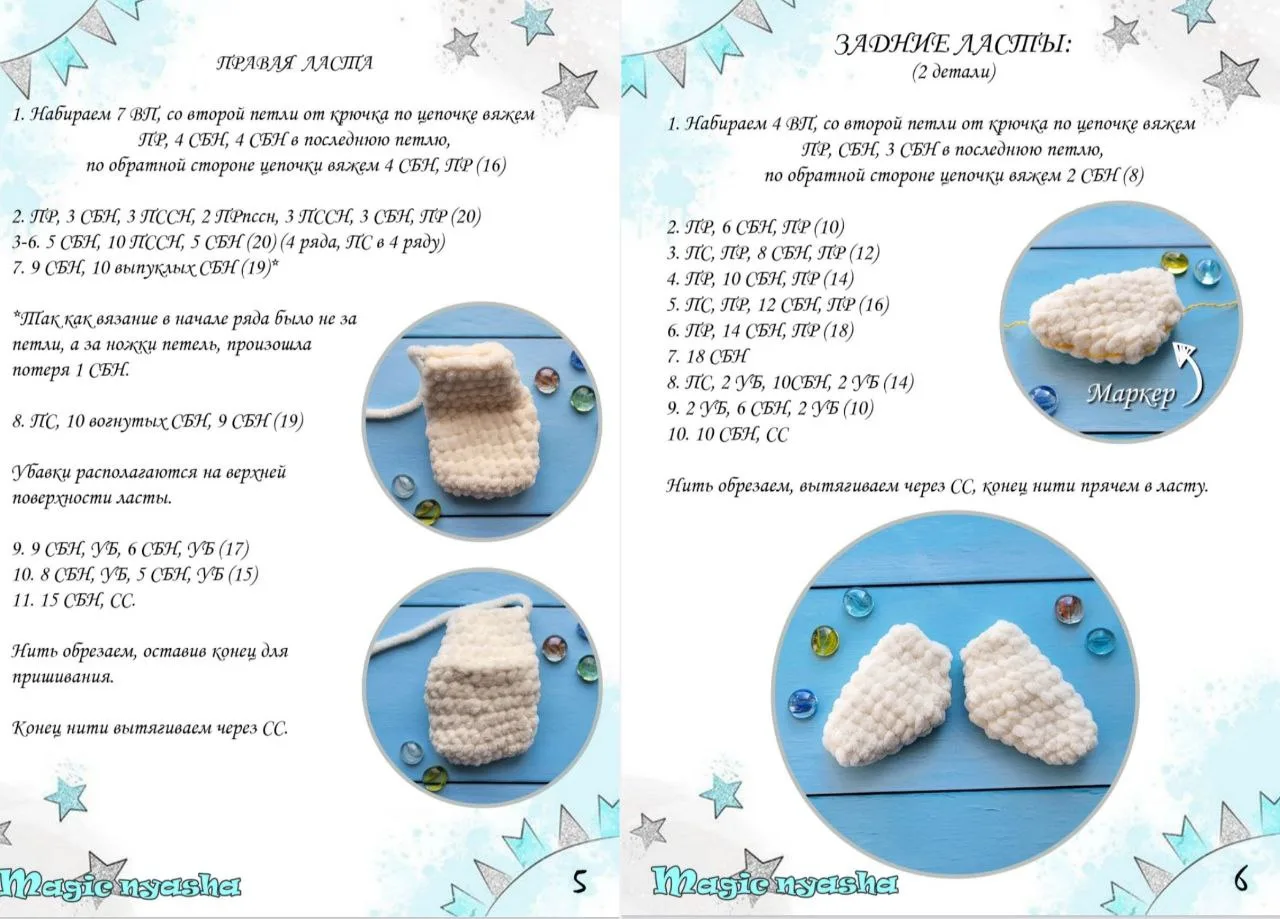 ПРАВАЯ ЛАСТА

1. Набираем 7 ВП, со второй петли от крючка по цепочке вяжем ПР, 4 СБН, 4 СБН в последнюю петлю, по обратной стороне цепочки вяжем 4 СБН, ПР (16)

2. ПР, 3 СБН, 3 ПССН, 2 ПРпссн, 3 ПССН, 3 СБН, ПР (20)
3-6. 5 СБН, 10 ПССН, 5 СБН (20) (4 ряда, ПС в 4 ряду)
7. 9 СБН, 10 выпуклых СБН (19)*

*Так как вязание в начале ряда было не за петли, а за ножки петель, произошла потеря 1 СБН.

8. ПС, 10 вогнутых СБН, 9 СБН (19)

Убавки располагаются на верхней поверхности ласты.

9. 9 СБН, УБ, 6 СБН, УБ (17)
10. 8 СБН, УБ, 5 СБН, УБ (15)
11. 15 СБН, СС.

Нить обрезаем, оставив конец для пришивания.

Конец нити вытягиваем через СС.

Magic nyasha

5

ЗАДНИЕ ЛАСТЫ:
(2 детали)

1. Набираем 4 ВП, со второй петли от крючка по цепочке вяжем ПР, СБН, 3 СБН в последнюю петлю, по обратной стороне цепочки вяжем 2 СБН (8)

2. ПР, 6 СБН, ПР (10)
3. ПС, ПР, 8 СБН, ПР (12)
4. ПР, 10 СБН, ПР (14)
5. ПС, ПР, 12 СБН, ПР (16)
6. ПР, 14 СБН, ПР (18)
7. 18 СБН
8. ПС, 2 УБ, 10СБН, 2 УБ (14)
9. 2 УБ, 6 СБН, 2 УБ (10)
10. 10 СБН, СС

Маркер

Нить обрезаем, вытягиваем через СС, конец нити прячем в ласту.

Magic nyasha

6